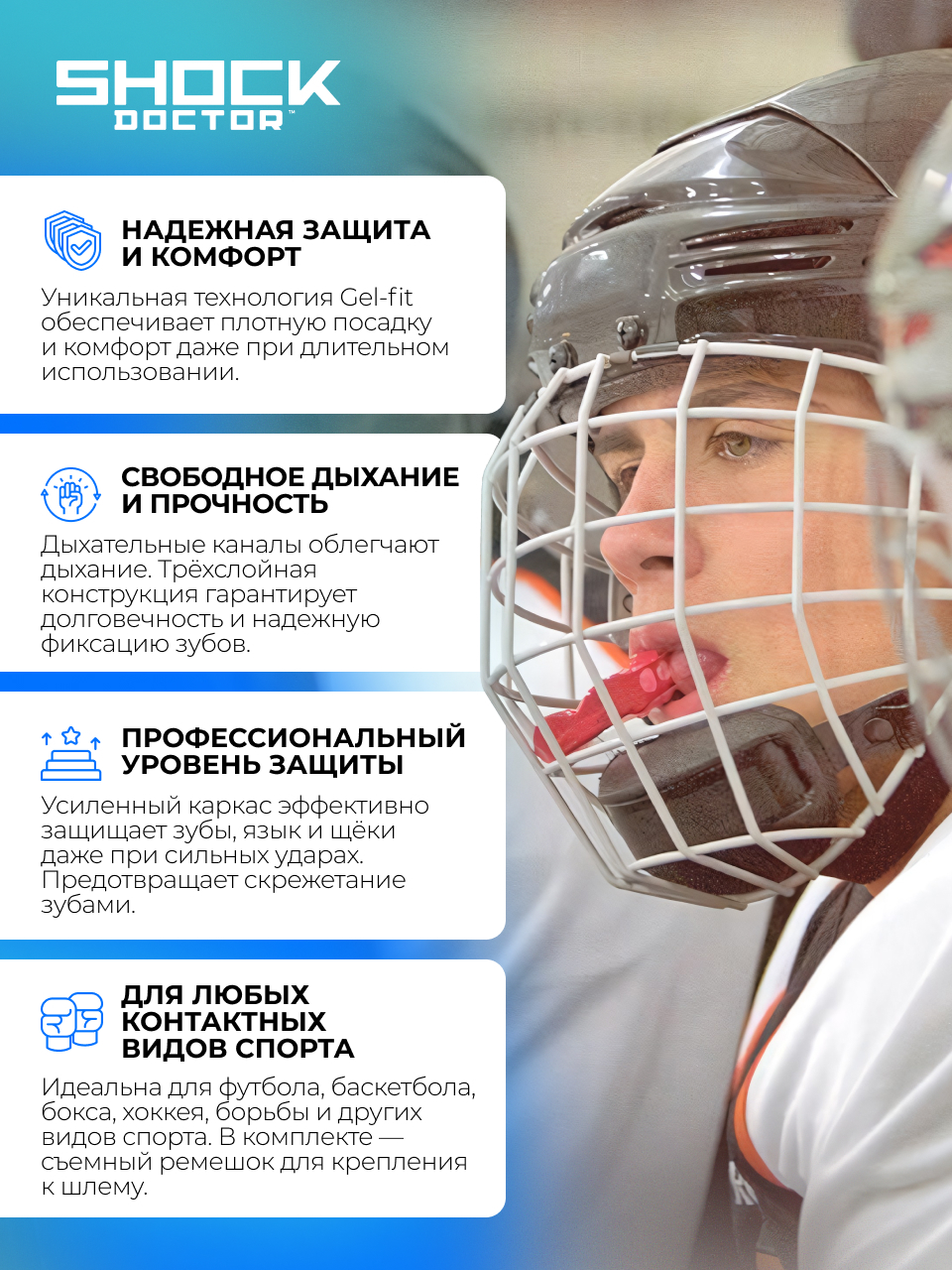 SHOCK
DOCTOR™

НАДЕЖНАЯ ЗАЩИТА
И КОМФОРТ

Уникальная технология Gel-fit обеспечивает плотную посадку и комфорт даже при длительном использовании.

СВОБОДНОЕ ДЫХАНИЕ
И ПРОЧНОСТЬ

Дыхательные каналы облегчают дыхание. Трёхслойная конструкция гарантирует долговечность и надежную фиксацию зубов.

ПРОФЕССИОНАЛЬНЫЙ
УРОВЕНЬ ЗАЩИТЫ

Усиленный каркас эффективно защищает зубы, язык и щёки даже при сильных ударах. Предотвращает скрежетание зубами.

ДЛЯ ЛЮБЫХ
КОНТАКТНЫХ
ВИДОВ СПОРТА

Идеальна для футбола, баскетбола, бокса, хоккея, борьбы и других видов спорта. В комплекте — съемный ремешок для крепления к шлему.